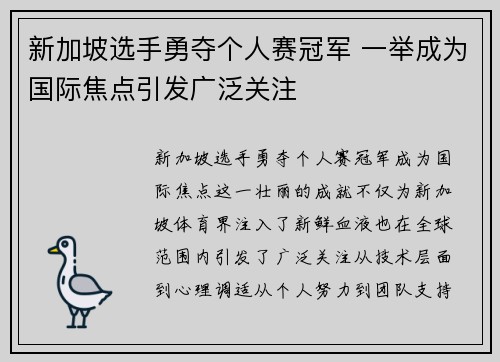 新加坡选手勇夺个人赛冠军 一举成为国际焦点引发广泛关注

新加坡选手勇夺个人赛冠军成为国际焦点这一壮丽的成就不仅为新加坡体育界注入了新鲜血液也在全球范围内引发了广泛关注从技术层面到心理调适从个人努力到团队支持